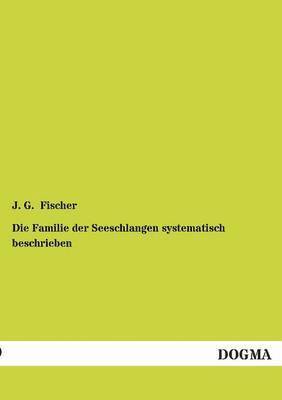 J. G. Fischer

Die Familie der Seeschlangen systematisch beschrieben

DOGMA